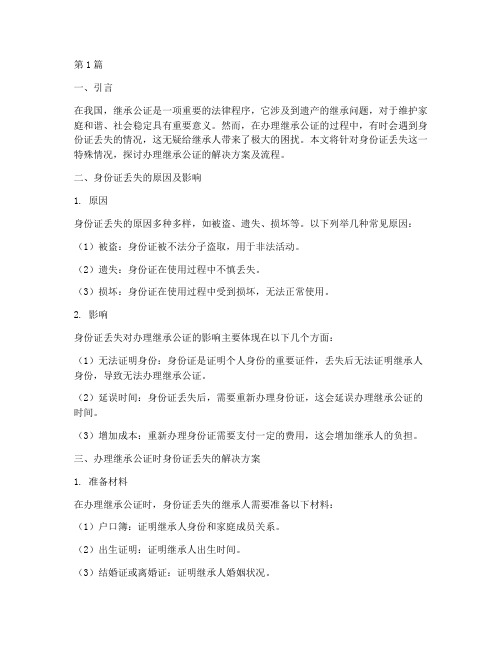 第1篇

一、引言

在我国，继承公证是一项重要的法律程序，它涉及到遗产的继承问题，对于维护家庭和谐、社会稳定具有重要意义。然而，在办理继承公证的过程中，有时会遇到身份证丢失的情况，这无疑给继承人带来了极大的困扰。本文将针对身份证丢失这一特殊情况，探讨办理继承公证的解决方案及流程。

二、身份证丢失的原因及影响

1. 原因

身份证丢失的原因多种多样，如被盗、遗失、损坏等。以下列举几种常见原因：

（1）被盗：身份证被不法分子盗取，用于非法活动。

（2）遗失：身份证在使用过程中不慎丢失。

（3）损坏：身份证在使用过程中受到损坏，无法正常使用。

2. 影响

身份证丢失对办理继承公证的影响主要体现在以下几个方面：

（1）无法证明身份：身份证是证明个人身份的重要证件，丢失后无法证明继承人身份，导致无法办理继承公证。

（2）延误时间：身份证丢失后，需要重新办理身份证，这会延误办理继承公证的时间。

（3）增加成本：重新办理身份证需要支付一定的费用，这会增加继承人的负担。

三、办理继承公证时身份证丢失的解决方案

1. 准备材料

在办理继承公证时，身份证丢失的继承人需要准备以下材料：

（1）户口簿：证明继承人身份和家庭成员关系。

（2）出生证明：证明继承人出生时间。

（3）结婚证或离婚证：证明继承人婚姻状况。